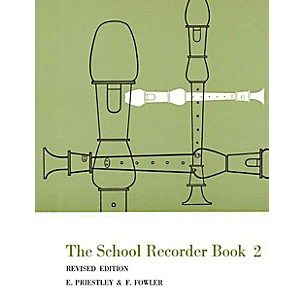 The School Recorder Book 2

REVISED EDITION

E. PRIESTLEY & F. FOWLER